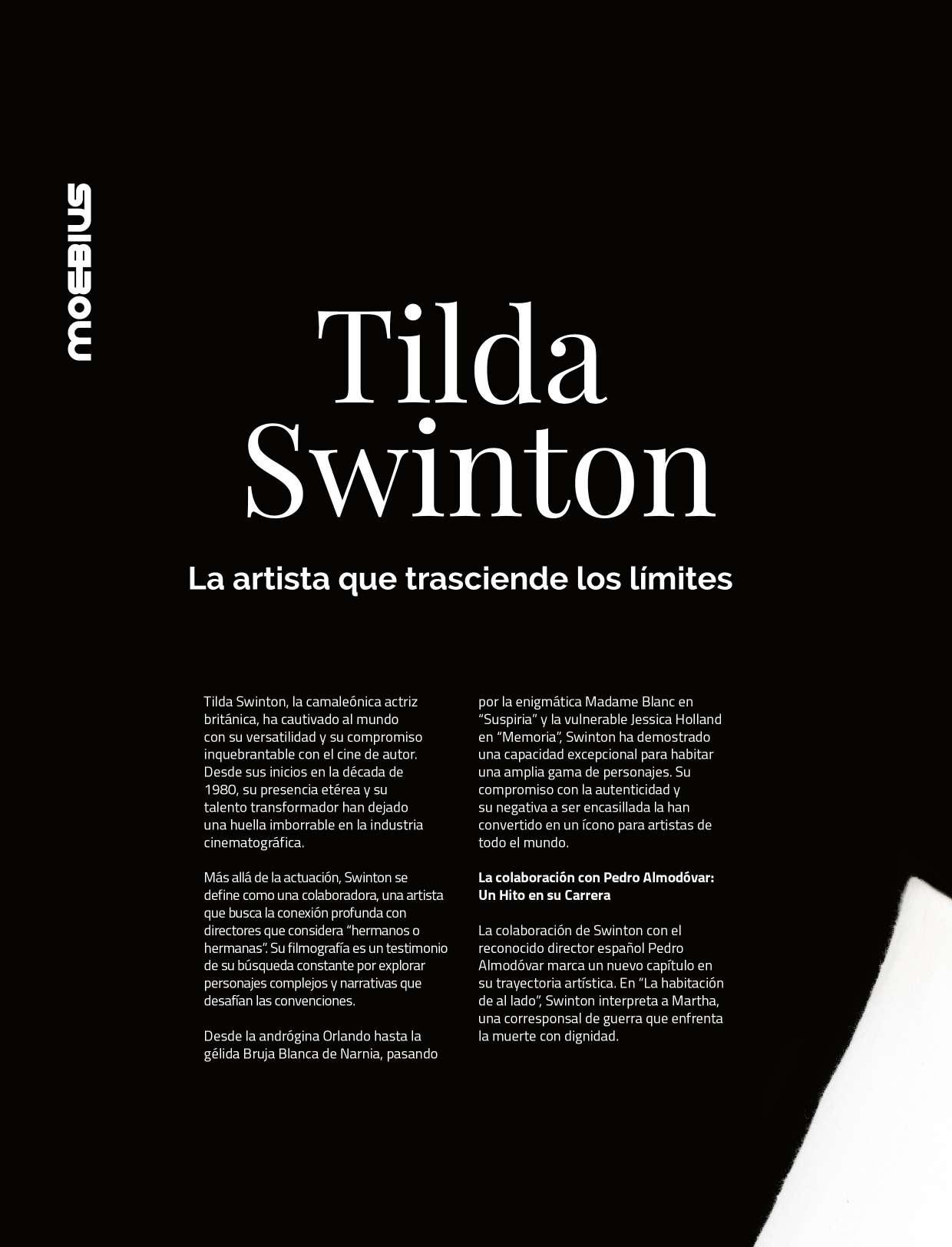 MOEBIUS

Tilda Swinton

La artista que trasciende los límites

Tilda Swinton, la camaleónica actriz británica, ha cautivado al mundo con su versatilidad y su compromiso inquebrantable con el cine de autor. Desde sus inicios en la década de 1980, su presencia etérea y su talento transformador han dejado una huella imborrable en la industria cinematográfica.

Más allá de la actuación, Swinton se define como una colaboradora, una artista que busca la conexión profunda con directores que considera "hermanos o hermanas". Su filmografía es un testimonio de su búsqueda constante por explorar personajes complejos y narrativas que desafían las convenciones.

Desde la andrógina Orlando hasta la gélida Bruja Blanca de Narnia, pasando por la enigmática Madame Blanc en "Suspiria" y la vulnerable Jessica Holland en "Memoria", Swinton ha demostrado una capacidad excepcional para habitar una amplia gama de personajes. Su compromiso con la autenticidad y su negativa a ser encasillada la han convertido en un ícono para artistas de todo el mundo.

La colaboración con Pedro Almodóvar: Un Hito en su Carrera

La colaboración de Swinton con el reconocido director español Pedro Almodóvar marca un nuevo capítulo en su trayectoria artística. En "La habitación de al lado", Swinton interpreta a Martha, una corresponsal de guerra que enfrenta la muerte con dignidad.